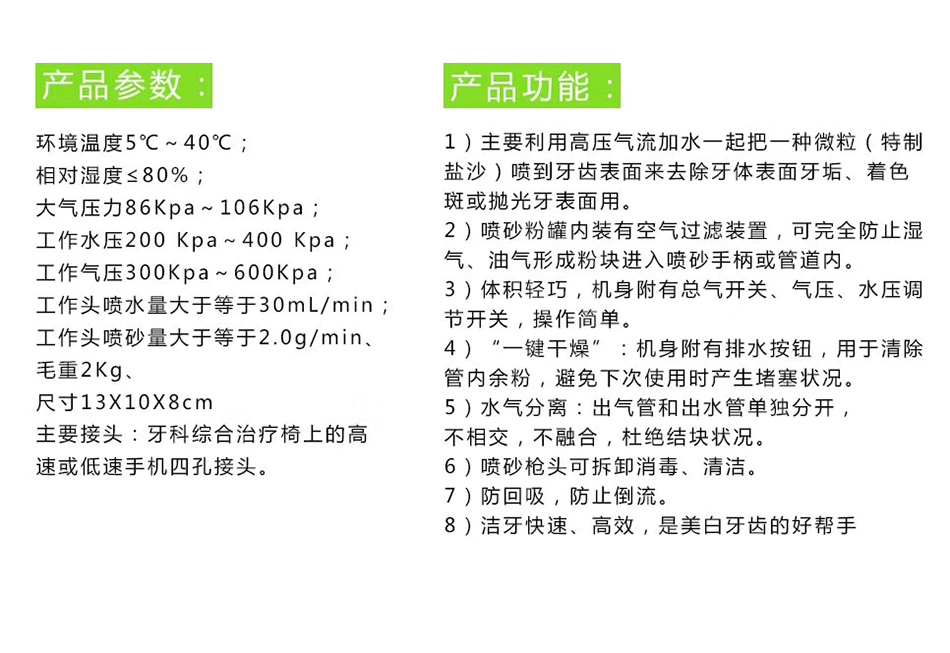 产品参数：

环境温度5℃～40℃；
相对湿度≤80%；
大气压力86Kpa～106Kpa；
工作水压200 Kpa～400 Kpa；
工作气压300Kpa～600Kpa；
工作头喷水量大于等于30mL/min；
工作头喷砂量大于等于2.0g/min、
毛重2Kg、
尺寸13X10X8cm
主要接头：牙科综合治疗椅上的高速或低速手机四孔接头。

产品功能：

1）主要利用高压气流加水一起把一种微粒（特制盐沙）喷到牙齿表面来去除牙体表面牙垢、着色斑或抛光牙表面用。
2）喷砂粉罐内装有空气过滤装置，可完全防止湿气、油气形成粉块进入喷砂手柄或管道内。
3）体积轻巧，机身附有总气开关、气压、水压调节开关，操作简单。
4）“一键干燥”：机身附有排水按钮，用于清除管内余粉，避免下次使用时产生堵塞状况。
5）水气分离：出气管和出水管单独分开，不相交，不融合，杜绝结块状况。
6）喷砂枪头可拆卸消毒、清洁。
7）防回吸，防止倒流。
8）洁牙快速、高效，是美白牙齿的好帮手